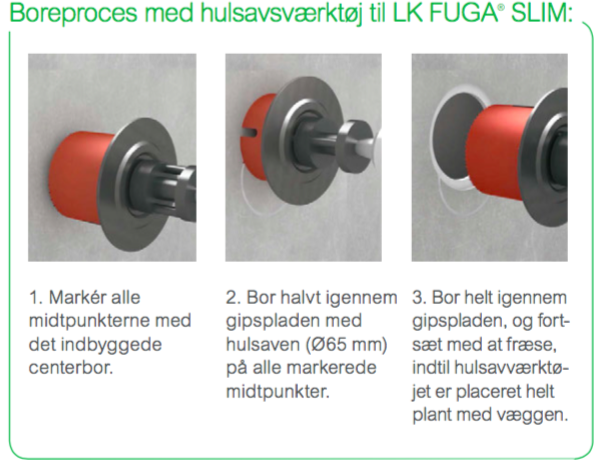 Boreproces med hulsavsværktøj til LK FUGA® SLIM:

1. Markér alle midtpunkterne med det indbyggede centerbor.

2. Bor halvt igennem gipspladen med hulsaven (Ø65 mm) på alle markerede midtpunkter.

3. Bor helt igennem gipspladen, og fortsæt med at fræse, indtil hulsavværktøjet er placeret helt plant med væggen.